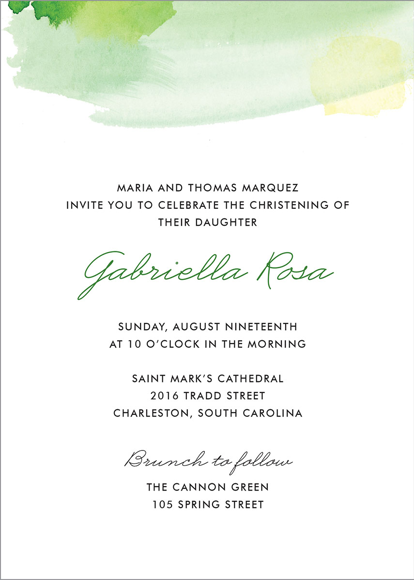 MARIA AND THOMAS MARQUEZ
INVITE YOU TO CELEBRATE THE CHRISTENING OF
THEIR DAUGHTER

Gabriella Rosa

SUNDAY, AUGUST NINETEENTH
AT 10 O'CLOCK IN THE MORNING

SAINT MARK'S CATHEDRAL
2016 TRADD STREET
CHARLESTON, SOUTH CAROLINA

Brunch to follow
THE CANNON GREEN
105 SPRING STREET